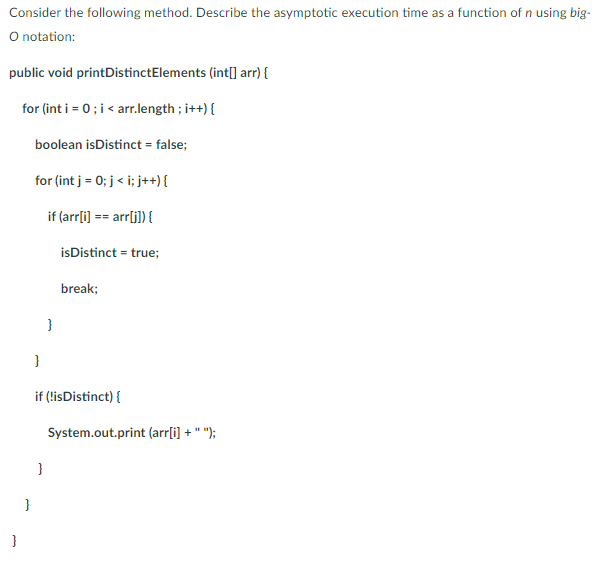 Consider the following method. Describe the asymptotic execution time as a function of n using big-O notation:

public void printDistinctElements (int[] arr) {

for (int i = 0 ; i < arr.length ; i++) {

boolean isDistinct = false;

for (int j = 0; j < i; j++) {

if (arr[i] == arr[j]) {

isDistinct = true;

break;

}

}

if (!isDistinct) {

System.out.print (arr[i] + " ");

}

}

}